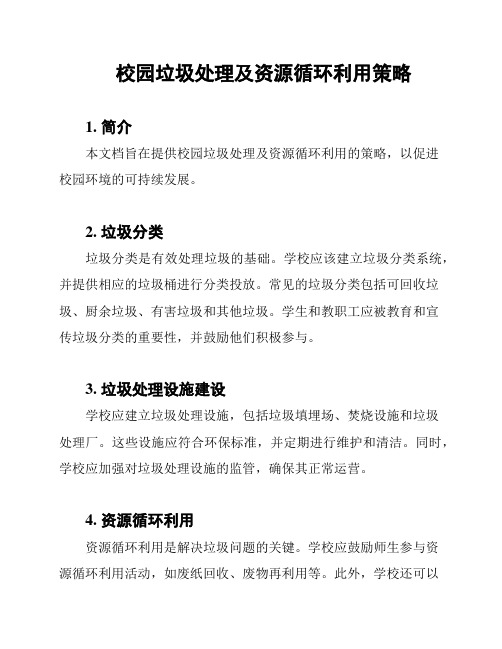 校园垃圾处理及资源循环利用策略

1. 简介

本文档旨在提供校园垃圾处理及资源循环利用的策略，以促进校园环境的可持续发展。

2. 垃圾分类

垃圾分类是有效处理垃圾的基础。学校应该建立垃圾分类系统，并提供相应的垃圾桶进行分类投放。常见的垃圾分类包括可回收垃圾、厨余垃圾、有害垃圾和其他垃圾。学生和教职工应被教育和宣传垃圾分类的重要性，并鼓励他们积极参与。

3. 垃圾处理设施建设

学校应建立垃圾处理设施，包括垃圾填埋场、焚烧设施和垃圾处理厂。这些设施应符合环保标准，并定期进行维护和清洁。同时，学校应加强对垃圾处理设施的监管，确保其正常运营。

4. 资源循环利用

资源循环利用是解决垃圾问题的关键。学校应鼓励师生参与资源循环利用活动，如废纸回收、废物再利用等。此外，学校还可以